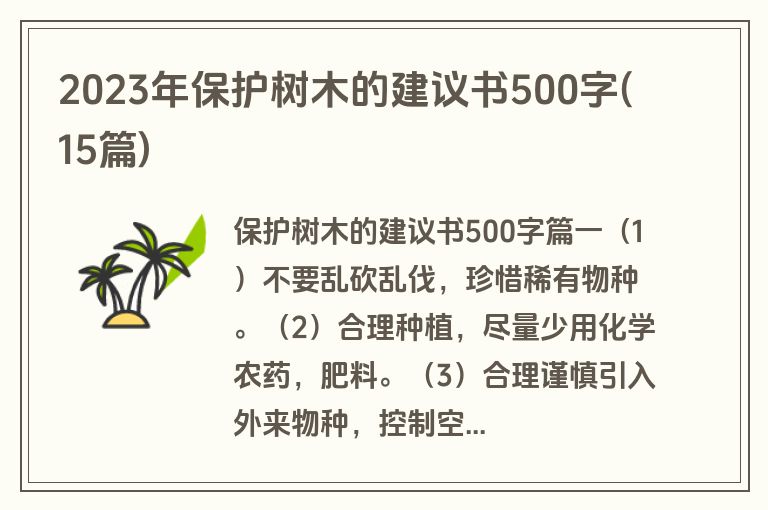 2023年保护树木的建议书500字(15篇)

保护树木的建议书500字篇一（1）不要乱砍乱伐，珍惜稀有物种。（2）合理种植，尽量少用化学农药，肥料。（3）合理谨慎引入外来物种，控制空...